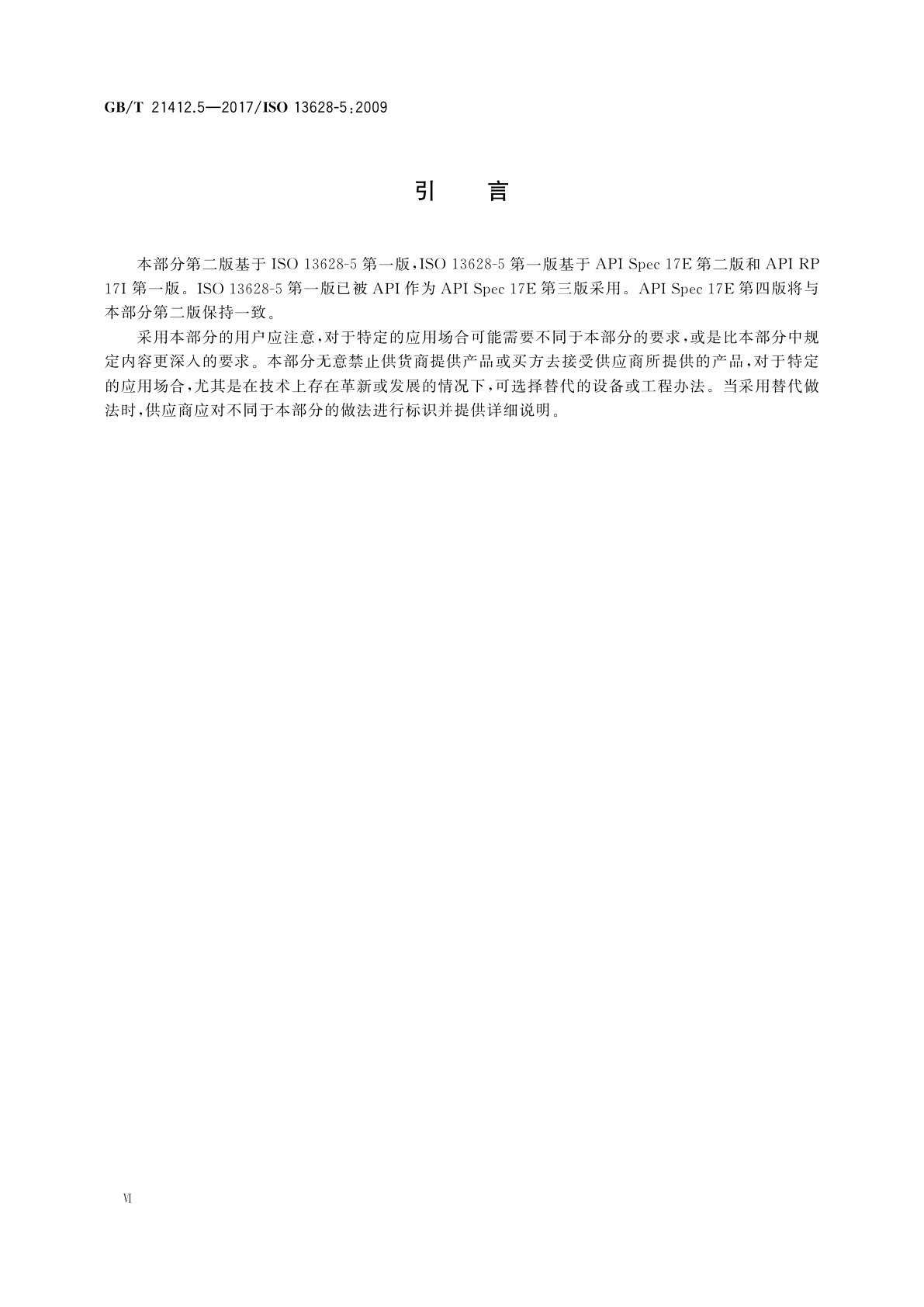 GB/T 21412.5—2017/ISO 13628-5:2009

引　言

本部分第二版基于 ISO 13628-5 第一版,ISO 13628-5 第一版基于 API Spec 17E 第二版和 API RP 17I 第一版。ISO 13628-5 第一版已被 API 作为 API Spec 17E 第三版采用。API Spec 17E 第四版将与本部分第二版保持一致。

采用本部分的用户应注意,对于特定的应用场合可能需要不同于本部分的要求,或是比本部分中规定内容更深入的要求。本部分无意禁止供货商提供产品或买方去接受供应商所提供的产品,对于特定的应用场合,尤其是在技术上存在革新或发展的情况下,可选择替代的设备或工程办法。当采用替代做法时,供应商应对不同于本部分的做法进行标识并提供详细说明。

Ⅵ